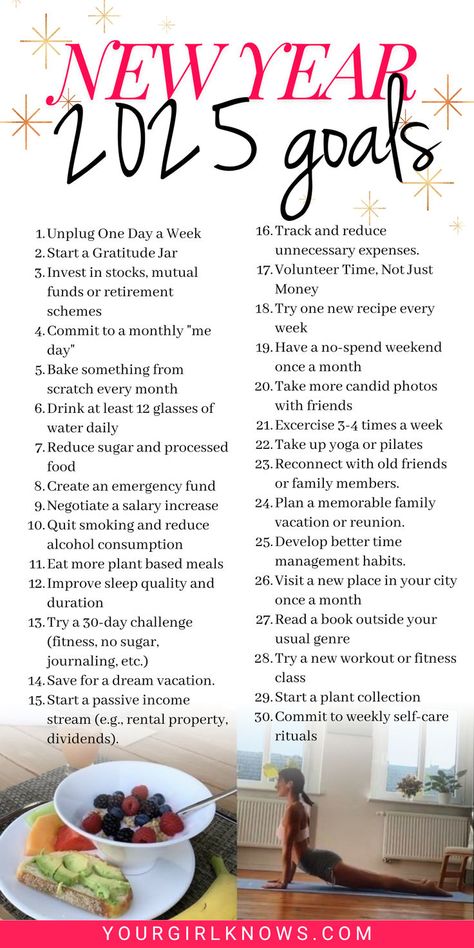 NEW YEAR
2025 goals

1. Unplug One Day a Week
2. Start a Gratitude Jar
3. Invest in stocks, mutual funds or retirement schemes
4. Commit to a monthly "me day"
5. Bake something from scratch every month
6. Drink at least 12 glasses of water daily
7. Reduce sugar and processed food
8. Create an emergency fund
9. Negotiate a salary increase
10. Quit smoking and reduce alcohol consumption
11. Eat more plant based meals
12. Improve sleep quality and duration
13. Try a 30-day challenge (fitness, no sugar, journaling, etc.)
14. Save for a dream vacation.
15. Start a passive income stream (e.g., rental property, dividends).

16. Track and reduce unnecessary expenses.
17. Volunteer Time, Not Just Money
18. Try one new recipe every week
19. Have a no-spend weekend once a month
20. Take more candid photos with friends
21. Excercise 3-4 times a week
22. Take up yoga or pilates
23. Reconnect with old friends or family members.
24. Plan a memorable family vacation or reunion.
25. Develop better time management habits.
26. Visit a new place in your city once a month
27. Read a book outside your usual genre
28. Try a new workout or fitness class
29. Start a plant collection
30. Commit to weekly self-care rituals

YOURGIRLKNOWS.COM